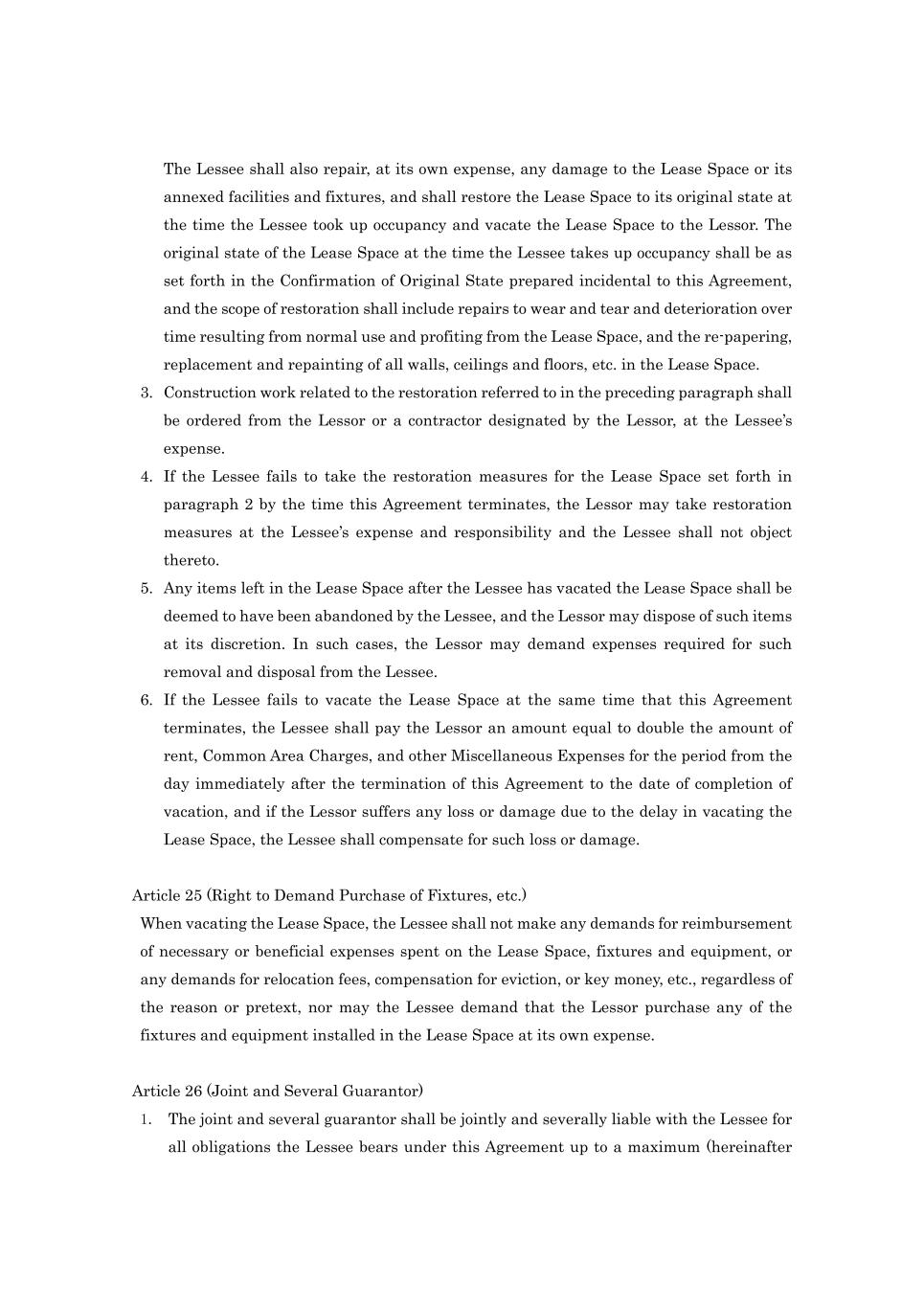 The Lessee shall also repair, at its own expense, any damage to the Lease Space or its annexed facilities and fixtures, and shall restore the Lease Space to its original state at the time the Lessee took up occupancy and vacate the Lease Space to the Lessor. The original state of the Lease Space at the time the Lessee takes up occupancy shall be as set forth in the Confirmation of Original State prepared incidental to this Agreement, and the scope of restoration shall include repairs to wear and tear and deterioration over time resulting from normal use and profiting from the Lease Space, and the re-papering, replacement and repainting of all walls, ceilings and floors, etc. in the Lease Space.

3. Construction work related to the restoration referred to in the preceding paragraph shall be ordered from the Lessor or a contractor designated by the Lessor, at the Lessee's expense.

4. If the Lessee fails to take the restoration measures for the Lease Space set forth in paragraph 2 by the time this Agreement terminates, the Lessor may take restoration measures at the Lessee's expense and responsibility and the Lessee shall not object thereto.

5. Any items left in the Lease Space after the Lessee has vacated the Lease Space shall be deemed to have been abandoned by the Lessee, and the Lessor may dispose of such items at its discretion. In such cases, the Lessor may demand expenses required for such removal and disposal from the Lessee.

6. If the Lessee fails to vacate the Lease Space at the same time that this Agreement terminates, the Lessee shall pay the Lessor an amount equal to double the amount of rent, Common Area Charges, and other Miscellaneous Expenses for the period from the day immediately after the termination of this Agreement to the date of completion of vacation, and if the Lessor suffers any loss or damage due to the delay in vacating the Lease Space, the Lessee shall compensate for such loss or damage.

Article 25 (Right to Demand Purchase of Fixtures, etc.)
When vacating the Lease Space, the Lessee shall not make any demands for reimbursement of necessary or beneficial expenses spent on the Lease Space, fixtures and equipment, or any demands for relocation fees, compensation for eviction, or key money, etc., regardless of the reason or pretext, nor may the Lessee demand that the Lessor purchase any of the fixtures and equipment installed in the Lease Space at its own expense.

Article 26 (Joint and Several Guarantor)
1. The joint and several guarantor shall be jointly and severally liable with the Lessee for all obligations the Lessee bears under this Agreement up to a maximum (hereinafter